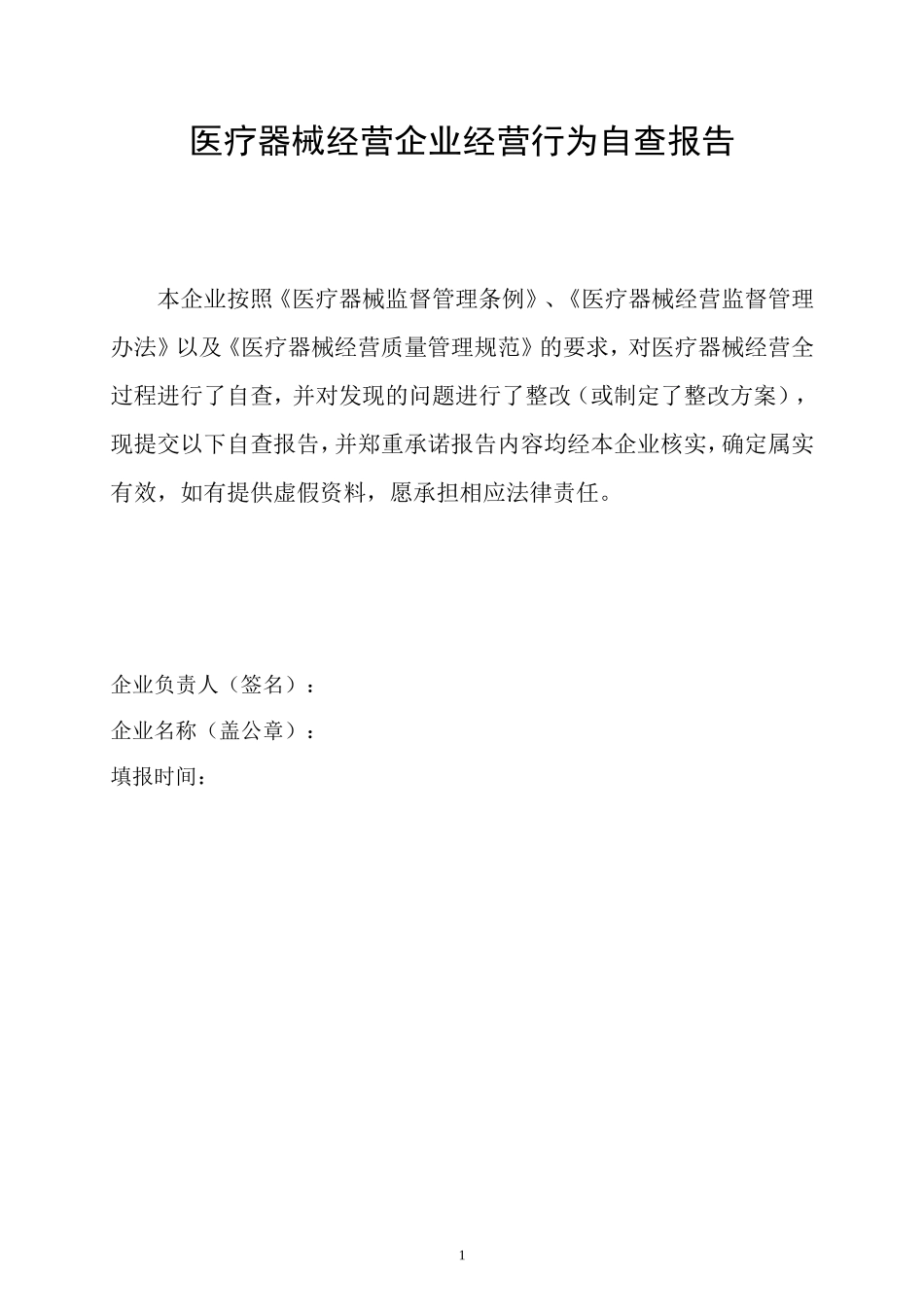 医疗器械经营企业经营行为自查报告

本企业按照《医疗器械监督管理条例》、《医疗器械经营监督管理办法》以及《医疗器械经营质量管理规范》的要求，对医疗器械经营全过程进行了自查，并对发现的问题进行了整改（或制定了整改方案），现提交以下自查报告，并郑重承诺报告内容均经本企业核实，确定属实有效，如有提供虚假资料，愿承担相应法律责任。

企业负责人（签名）：
企业名称（盖公章）：
填报时间：

1